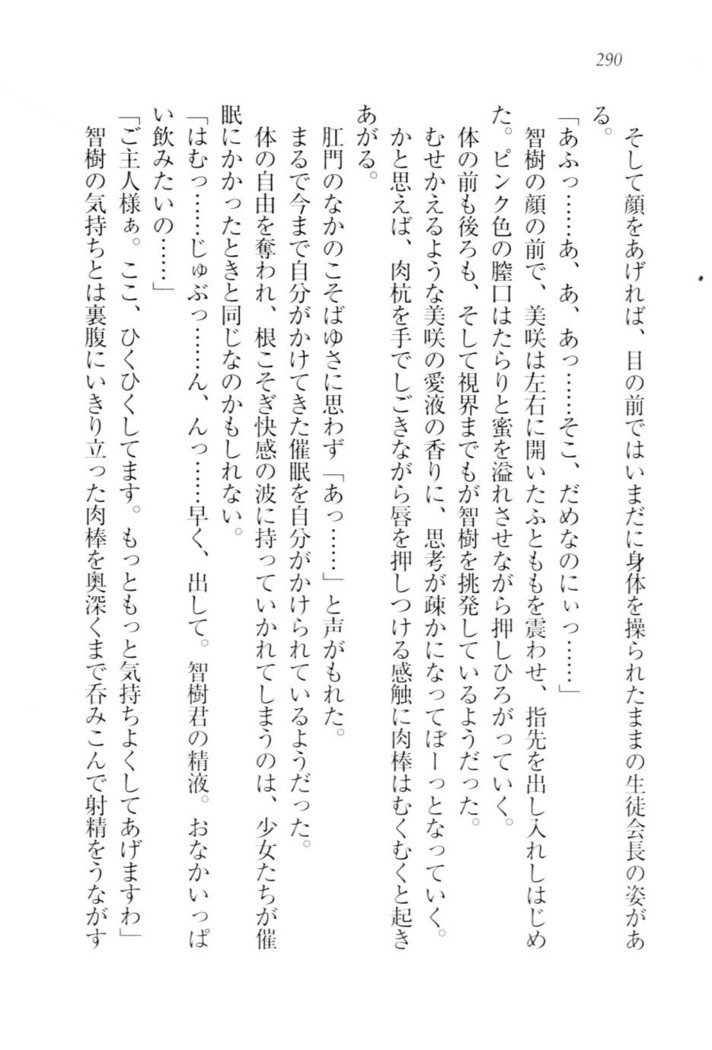 290

そして顔をあげれば、目の前ではいまだに身体を操られたままの生徒会長の姿がある。

「あふっ……あ、あ、あっ……そこ、だめなのにぃっ……」

智樹の顔の前で、美咲は左右に開いたふとももを震わせ、指先を出し入れしはじめた。ピンク色の膣口はたらりと蜜を溢れさせながら押しひろがっていく。

体の前も後ろも、そして視界までもが智樹を挑発しているようだった。

むせかえるような美咲の愛液の香りに、思考が疎かになってぼーっとなっていく。かと思えば、肉杭を手でしごきながら唇を押しつける感触に肉棒はむくむくと起きあがる。

肛門のなかのこそばゆさに思わず「あっ……」と声がもれた。

まるで今まで自分がかけてきた催眠を自分がかけられているようだった。

体の自由を奪われ、根こそぎ快感の波に持っていかれてしまうのは、少女たちが催眠にかかったときと同じなのかもしれない。

「はむっ……じゅぶっ……ん、んっ……早く、出して。智樹君の精液。おなかいっぱい飲みたいの……」

「ご主人様ぁ。ここ、ひくひくしてます。もっともっと気持ちよくしてあげますわ」

智樹の気持ちとは裏腹にいきり立った肉棒を奥深くまで呑みこんで射精をうながす